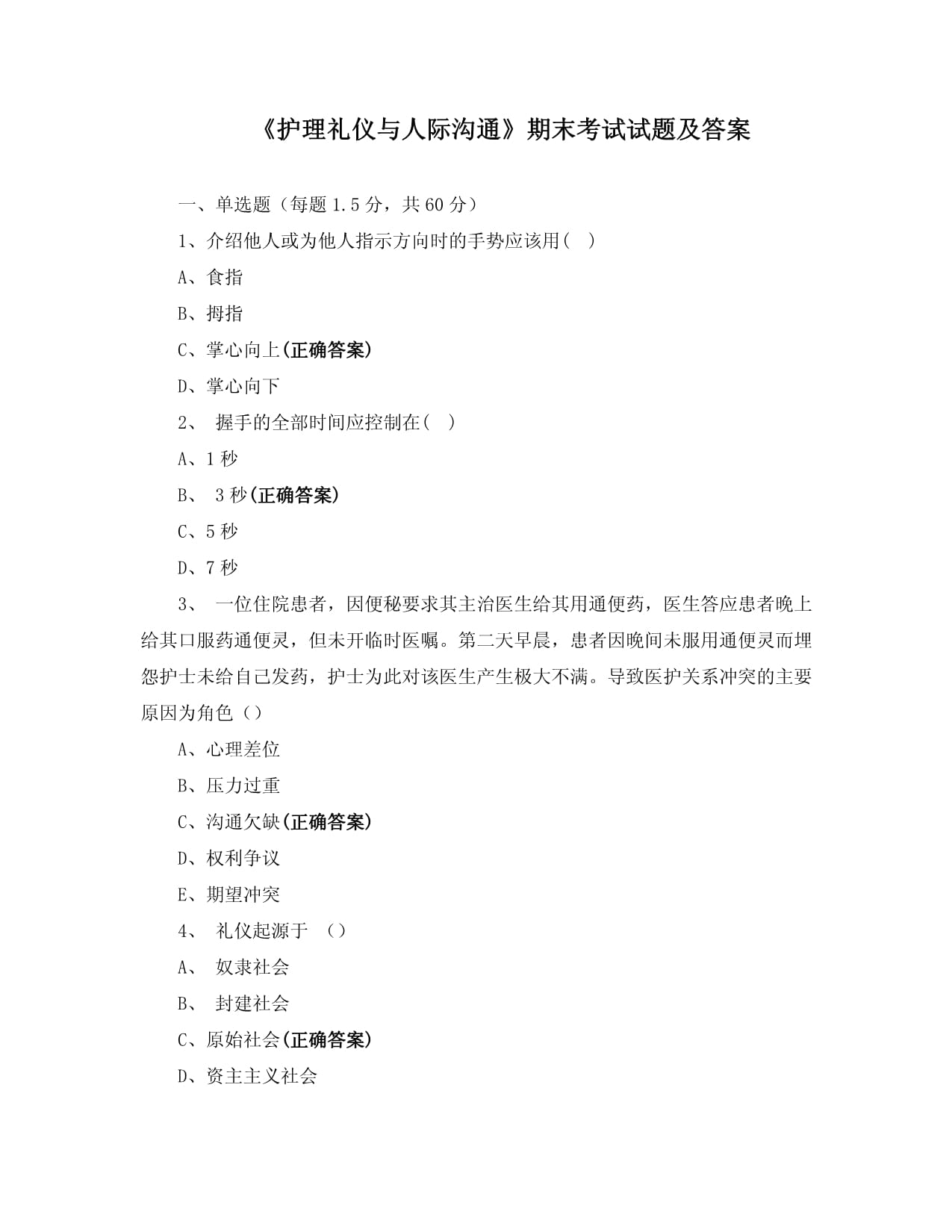 《护理礼仪与人际沟通》期末考试试题及答案

一、单选题（每题 1.5 分，共 60 分）

1、介绍他人或为他人指示方向时的手势应该用( )

A、食指

B、拇指

C、掌心向上(正确答案)

D、掌心向下

2、 握手的全部时间应控制在( )

A、1 秒

B、 3 秒(正确答案)

C、5 秒

D、7 秒

3、 一位住院患者，因便秘要求其主治医生给其用通便药，医生答应患者晚上给其口服药通便灵，但未开临时医嘱。第二天早晨，患者因晚间未服用通便灵而埋怨护士未给自己发药，护士为此对该医生产生极大不满。导致医护关系冲突的主要原因为角色（）

A、心理差位

B、压力过重

C、沟通欠缺(正确答案)

D、权利争议

E、期望冲突

4、 礼仪起源于 （）

A、 奴隶社会

B、 封建社会

C、原始社会(正确答案)

D、资主主义社会